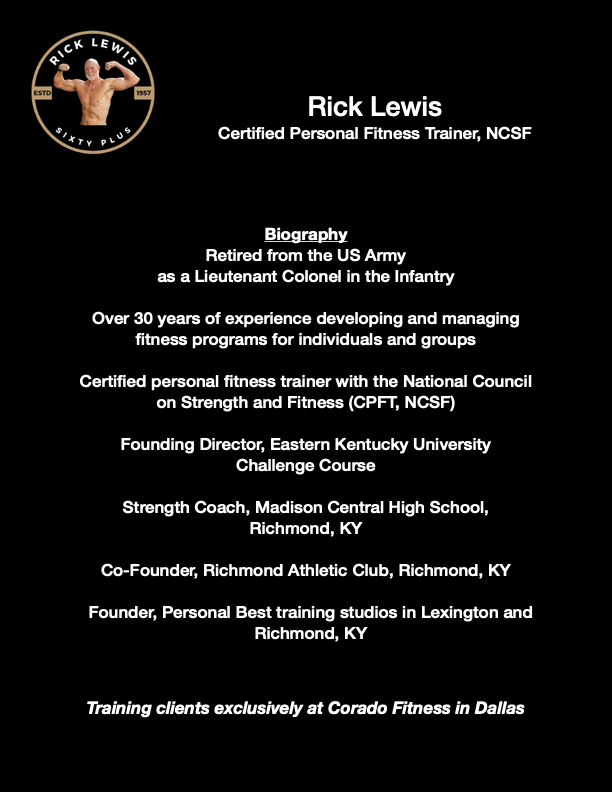 RICK LEWIS
ESTD 1957
SIXTY PLUS

Rick Lewis
Certified Personal Fitness Trainer, NCSF

Biography
Retired from the US Army as a Lieutenant Colonel in the Infantry

Over 30 years of experience developing and managing fitness programs for individuals and groups

Certified personal fitness trainer with the National Council on Strength and Fitness (CPFT, NCSF)

Founding Director, Eastern Kentucky University Challenge Course

Strength Coach, Madison Central High School, Richmond, KY

Co-Founder, Richmond Athletic Club, Richmond, KY

Founder, Personal Best training studios in Lexington and Richmond, KY

Training clients exclusively at Corado Fitness in Dallas